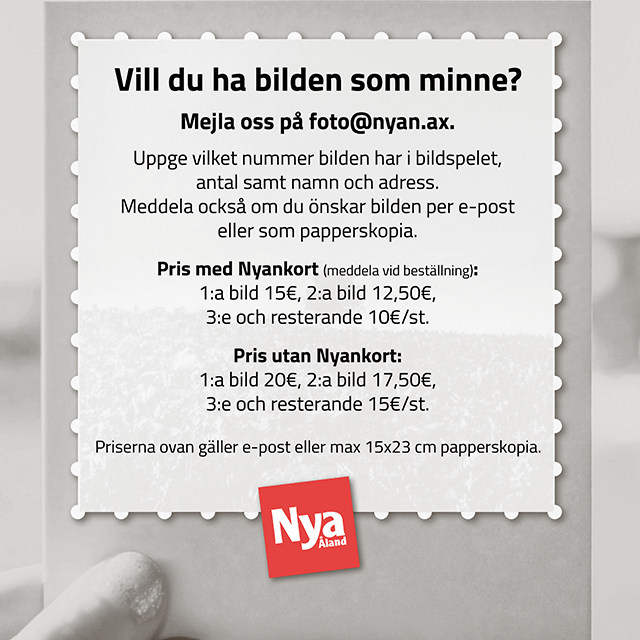 Vill du ha bilden som minne?

Mejla oss på foto@nyan.ax.

Uppge vilket nummer bilden har i bildspelet, antal samt namn och adress. Meddela också om du önskar bilden per e-post eller som papperskopia.

Pris med Nyankort (meddela vid beställning):
1:a bild 15€, 2:a bild 12,50€,
3:e och resterande 10€/st.

Pris utan Nyankort:
1:a bild 20€, 2:a bild 17,50€,
3:e och resterande 15€/st.

Priserna ovan gäller e-post eller max 15x23 cm papperskopia.

Nya Åland